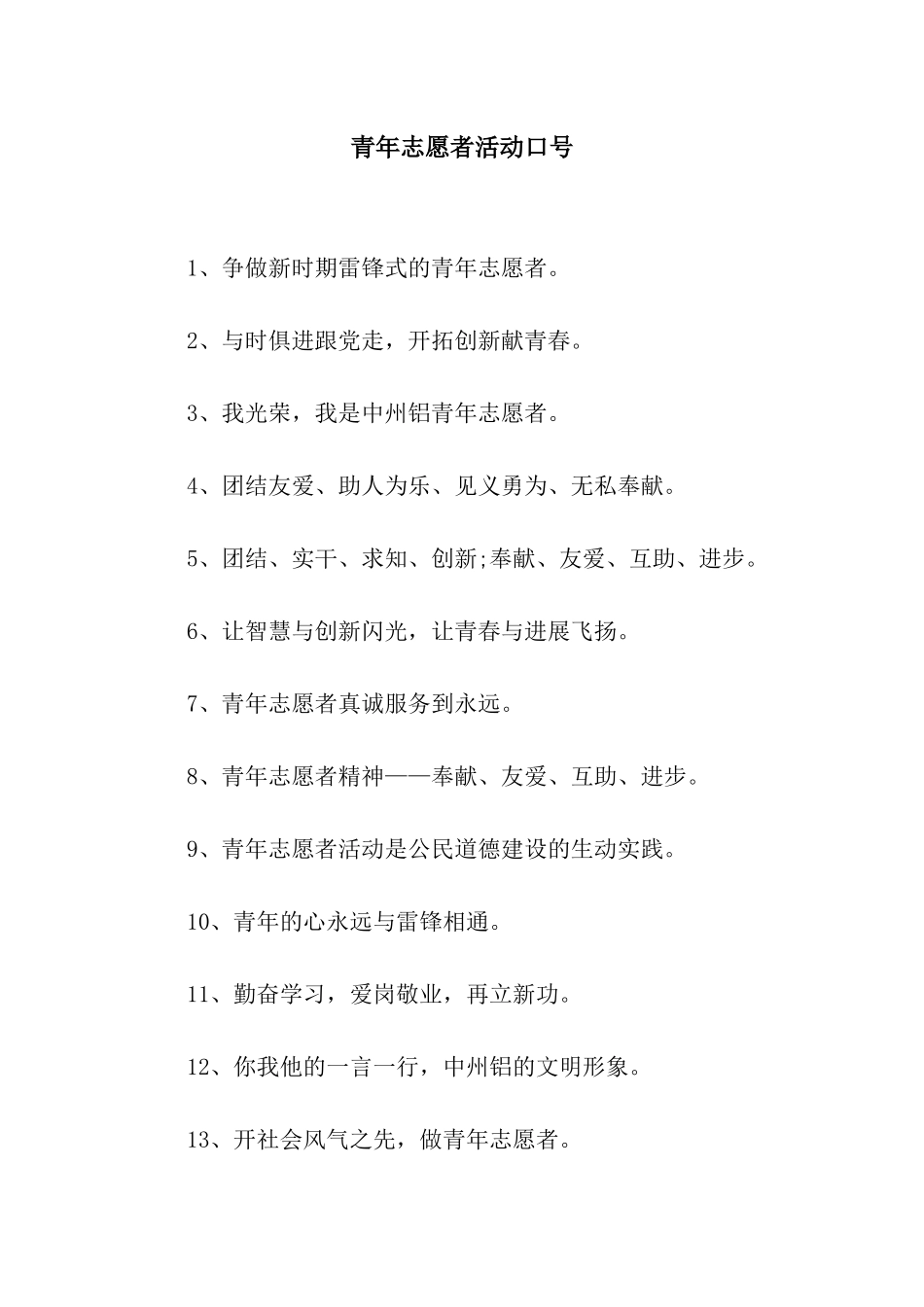 青年志愿者活动口号

1、争做新时期雷锋式的青年志愿者。

2、与时俱进跟党走，开拓创新献青春。

3、我光荣，我是中州铝青年志愿者。

4、团结友爱、助人为乐、见义勇为、无私奉献。

5、团结、实干、求知、创新;奉献、友爱、互助、进步。

6、让智慧与创新闪光，让青春与进展飞扬。

7、青年志愿者真诚服务到永远。

8、青年志愿者精神——奉献、友爱、互助、进步。

9、青年志愿者活动是公民道德建设的生动实践。

10、青年的心永远与雷锋相通。

11、勤奋学习，爱岗敬业，再立新功。

12、你我他的一言一行，中州铝的文明形象。

13、开社会风气之先，做青年志愿者。